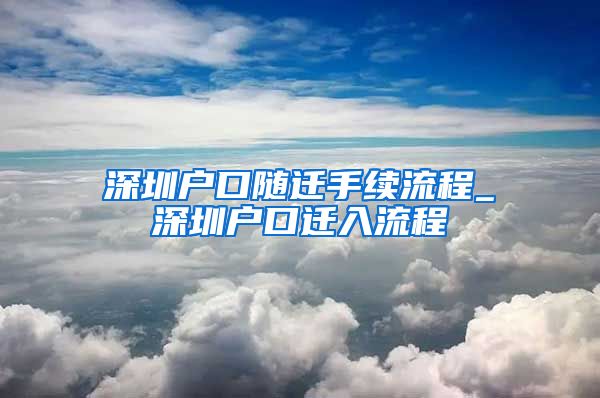 深圳户口随迁手续流程_深圳户口迁入流程